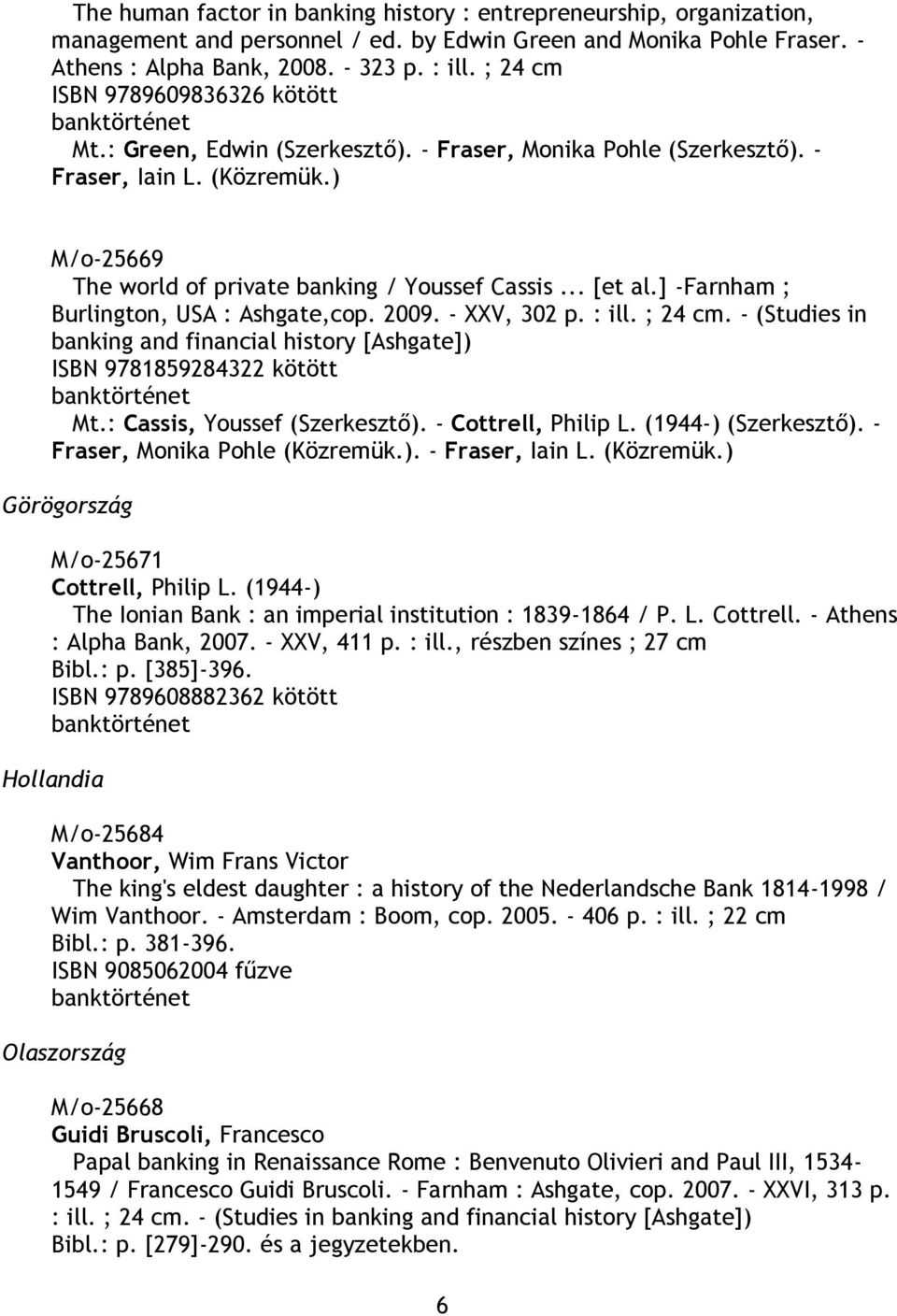 The human factor in banking history : entrepreneurship, organization, management and personnel / ed. by Edwin Green and Monika Pohle Fraser. - Athens : Alpha Bank, 2008. - 323 p. : ill. ; 24 cm
ISBN 9789609836326 kötött
banktörténet
Mt.: Green, Edwin (Szerkesztő). - Fraser, Monika Pohle (Szerkesztő). - Fraser, Iain L. (Közremük.)

M/o-25669
The world of private banking / Youssef Cassis ... [et al.] -Farnham ; Burlington, USA : Ashgate,cop. 2009. - XXV, 302 p. : ill. ; 24 cm. - (Studies in banking and financial history [Ashgate])
ISBN 9781859284322 kötött
banktörténet
Mt.: Cassis, Youssef (Szerkesztő). - Cottrell, Philip L. (1944-) (Szerkesztő). - Fraser, Monika Pohle (Közremük.). - Fraser, Iain L. (Közremük.)

Görögország

M/o-25671
Cottrell, Philip L. (1944-)
The Ionian Bank : an imperial institution : 1839-1864 / P. L. Cottrell. - Athens : Alpha Bank, 2007. - XXV, 411 p. : ill., részben színes ; 27 cm
Bibl.: p. [385]-396.
ISBN 9789608882362 kötött
banktörténet

Hollandia

M/o-25684
Vanthoor, Wim Frans Victor
The king's eldest daughter : a history of the Nederlandsche Bank 1814-1998 / Wim Vanthoor. - Amsterdam : Boom, cop. 2005. - 406 p. : ill. ; 22 cm
Bibl.: p. 381-396.
ISBN 9085062004 fűzve
banktörténet

Olaszország

M/o-25668
Guidi Bruscoli, Francesco
Papal banking in Renaissance Rome : Benvenuto Olivieri and Paul III, 1534-1549 / Francesco Guidi Bruscoli. - Farnham : Ashgate, cop. 2007. - XXVI, 313 p. : ill. ; 24 cm. - (Studies in banking and financial history [Ashgate])
Bibl.: p. [279]-290. és a jegyzetekben.

6